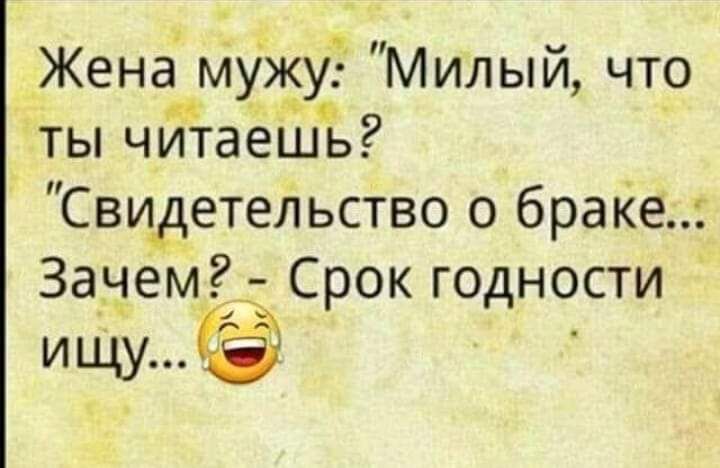 Жена мужу: "Милый, что ты читаешь? "Свидетельство о браке... Зачем? - Срок годности ищу...